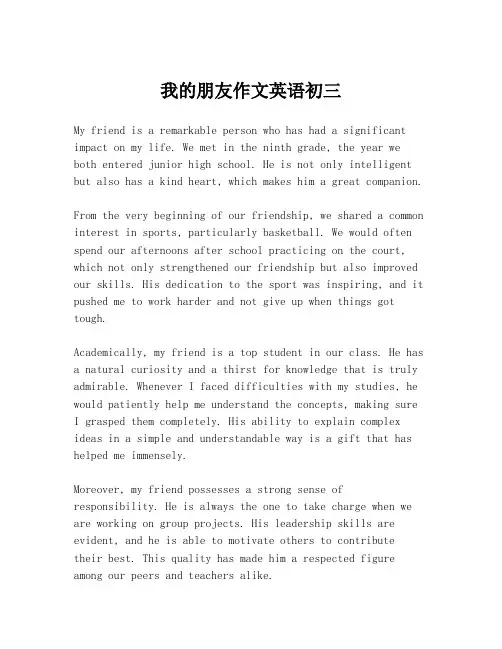 我的朋友作文英语初三

My friend is a remarkable person who has had a significant impact on my life. We met in the ninth grade, the year we both entered junior high school. He is not only intelligent but also has a kind heart, which makes him a great companion.

From the very beginning of our friendship, we shared a common interest in sports, particularly basketball. We would often spend our afternoons after school practicing on the court, which not only strengthened our friendship but also improved our skills. His dedication to the sport was inspiring, and it pushed me to work harder and not give up when things got tough.

Academically, my friend is a top student in our class. He has a natural curiosity and a thirst for knowledge that is truly admirable. Whenever I faced difficulties with my studies, he would patiently help me understand the concepts, making sure I grasped them completely. His ability to explain complex ideas in a simple and understandable way is a gift that has helped me immensely.

Moreover, my friend possesses a strong sense of responsibility. He is always the one to take charge when we are working on group projects. His leadership skills are evident, and he is able to motivate others to contribute their best. This quality has made him a respected figure among our peers and teachers alike.